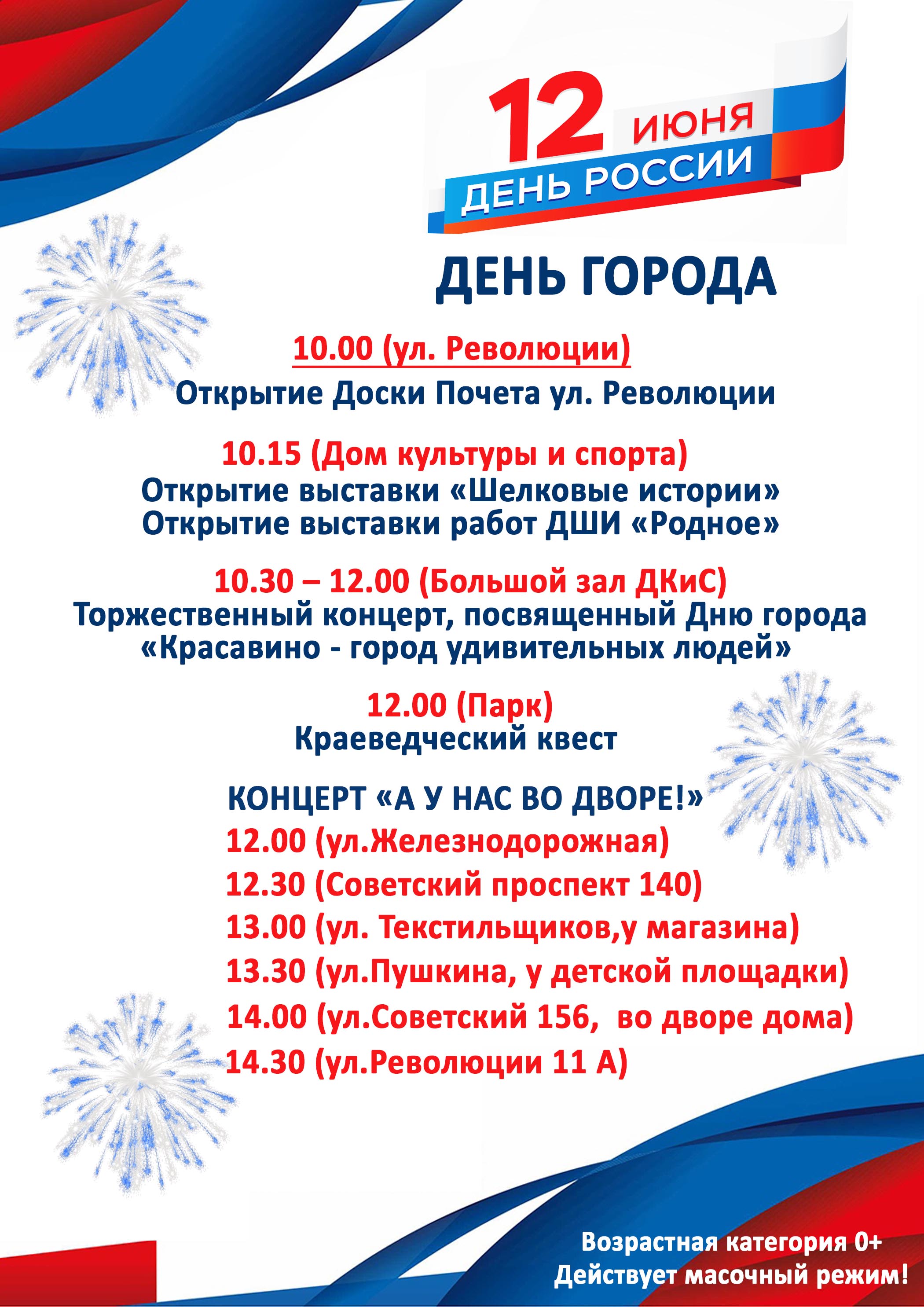 12 ИЮНЯ
ДЕНЬ РОССИИ

ДЕНЬ ГОРОДА

10.00 (ул. Революции)
Открытие Доски Почета ул. Революции

10.15 (Дом культуры и спорта)
Открытие выставки «Шелковые истории»
Открытие выставки работ ДШИ «Родное»

10.30 – 12.00 (Большой зал ДКиС)
Торжественный концерт, посвященный Дню города
«Красавино - город удивительных людей»

12.00 (Парк)
Краеведческий квест

КОНЦЕРТ «А У НАС ВО ДВОРЕ!»
12.00 (ул.Железнодорожная)
12.30 (Советский проспект 140)
13.00 (ул. Текстильщиков,у магазина)
13.30 (ул.Пушкина, у детской площадки)
14.00 (ул.Советский 156, во дворе дома)
14.30 (ул.Революции 11 А)

Возрастная категория 0+
Действует масочный режим!